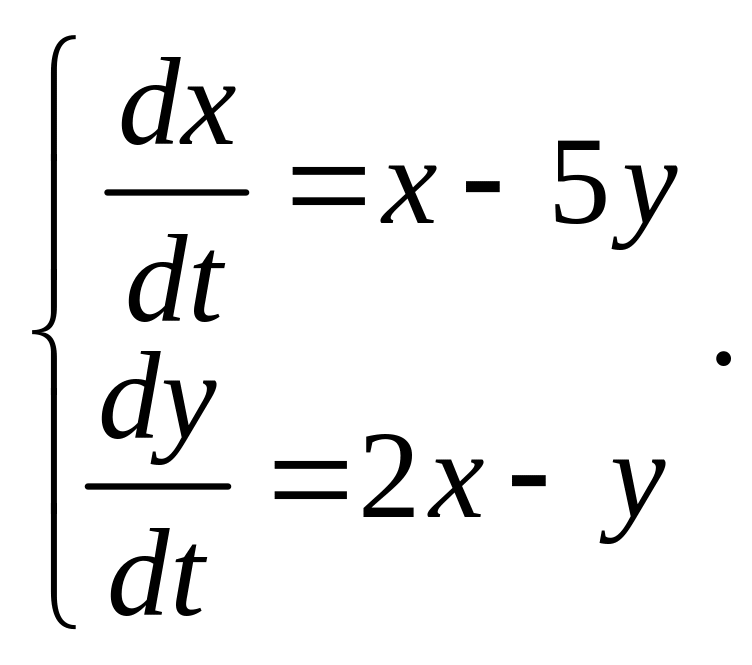 $\begin{cases} \frac{dx}{dt} = x - 5y \\ \frac{dy}{dt} = 2x - y \end{cases}.$